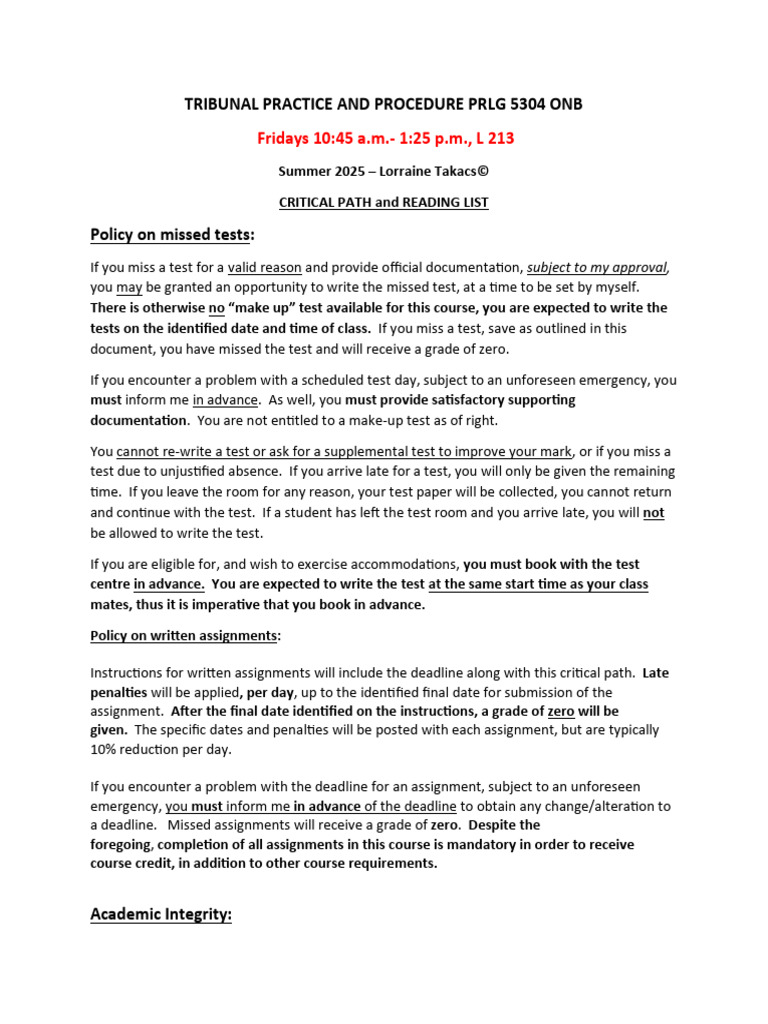 TRIBUNAL PRACTICE AND PROCEDURE PRLG 5304 ONB

Fridays 10:45 a.m.- 1:25 p.m., L 213

Summer 2025 – Lorraine Takacs©

CRITICAL PATH and READING LIST

Policy on missed tests:

If you miss a test for a valid reason and provide official documentation, subject to my approval, you may be granted an opportunity to write the missed test, at a time to be set by myself. There is otherwise no "make up" test available for this course, you are expected to write the tests on the identified date and time of class. If you miss a test, save as outlined in this document, you have missed the test and will receive a grade of zero.

If you encounter a problem with a scheduled test day, subject to an unforeseen emergency, you must inform me in advance. As well, you must provide satisfactory supporting documentation. You are not entitled to a make-up test as of right.

You cannot re-write a test or ask for a supplemental test to improve your mark, or if you miss a test due to unjustified absence. If you arrive late for a test, you will only be given the remaining time. If you leave the room for any reason, your test paper will be collected, you cannot return and continue with the test. If a student has left the test room and you arrive late, you will not be allowed to write the test.

If you are eligible for, and wish to exercise accommodations, you must book with the test centre in advance. You are expected to write the test at the same start time as your class mates, thus it is imperative that you book in advance.

Policy on written assignments:

Instructions for written assignments will include the deadline along with this critical path. Late penalties will be applied, per day, up to the identified final date for submission of the assignment. After the final date identified on the instructions, a grade of zero will be given. The specific dates and penalties will be posted with each assignment, but are typically 10% reduction per day.

If you encounter a problem with the deadline for an assignment, subject to an unforeseen emergency, you must inform me in advance of the deadline to obtain any change/alteration to a deadline. Missed assignments will receive a grade of zero. Despite the foregoing, completion of all assignments in this course is mandatory in order to receive course credit, in addition to other course requirements.

Academic Integrity: